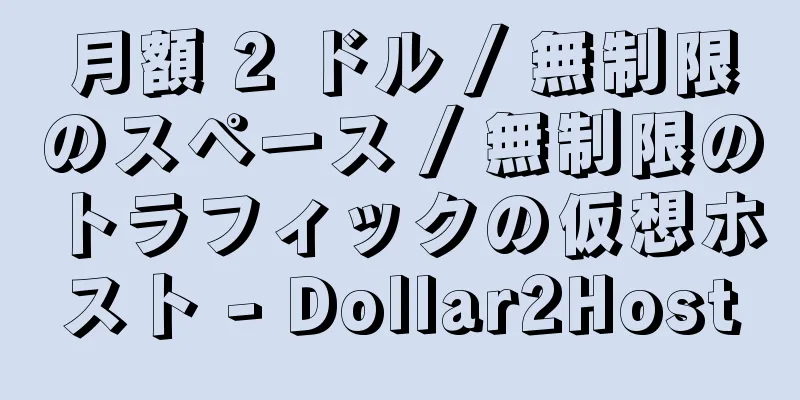 月額 2 ドル / 無制限のスペース / 無制限のトラフィックの仮想ホスト - Dollar2Host